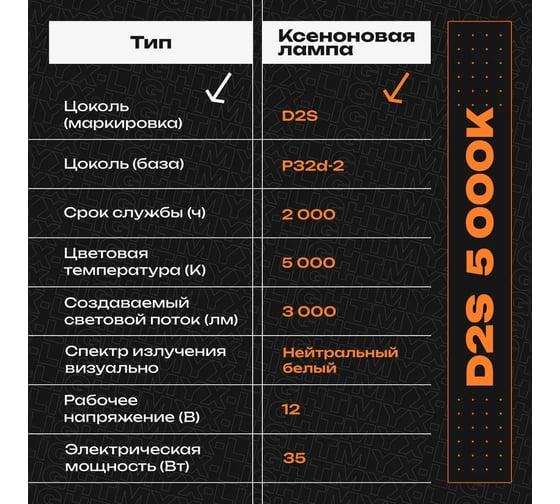 | Тип | Ксеноновая лампа |
|---|---|
| Цоколь (маркировка) | D2S |
| Цоколь (база) | P32d-2 |
| Срок службы (ч) | 2 000 |
| Цветовая температура (К) | 5 000 |
| Создаваемый световой поток (лм) | 3 000 |
| Спектр излучения визуально | Нейтральный белый |
| Рабочее напряжение (В) | 12 |
| Электрическая мощность (Вт) | 35 |

D2S 5 000K